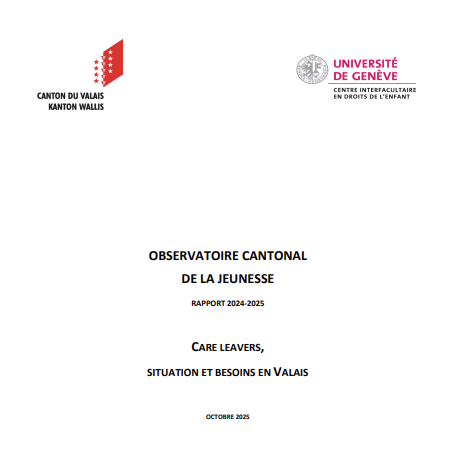 CANTON DU VALAIS
KANTON WALLIS

UNIVERSITÉ DE GENÈVE
CENTRE INTERFACULTAIRE EN DROITS DE L'ENFANT

OBSERVATOIRE CANTONAL
DE LA JEUNESSE

RAPPORT 2024-2025

CARE LEAVERS,
SITUATION ET BESOINS EN VALAIS

OCTOBRE 2025